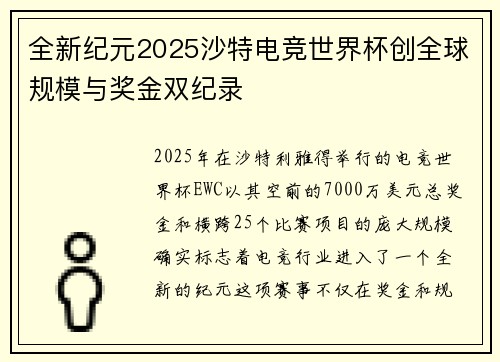 全新纪元2025沙特电竞世界杯创全球规模与奖金双纪录

2025年在沙特利雅得举行的电竞世界杯EWC以其空前的7000万美元总奖金和横跨25个比赛项目的庞大规模确实标志着电竞行业进入了一个全新的纪元这项赛事不仅在奖金和规